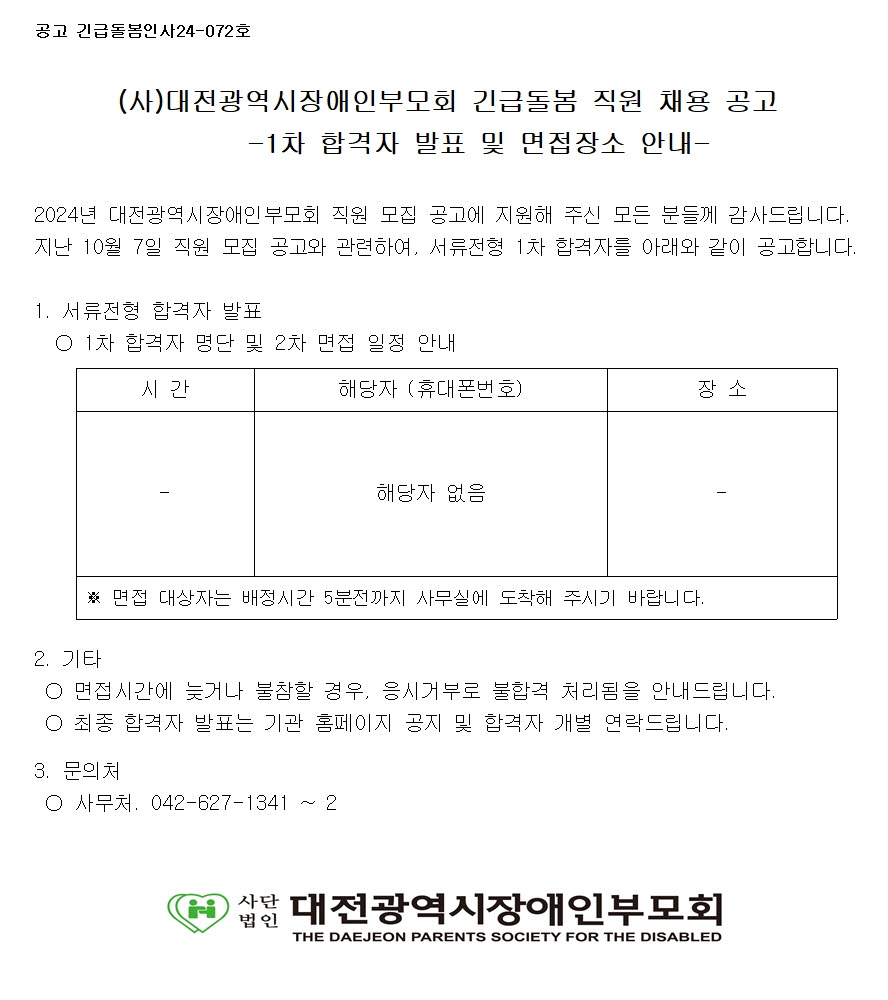 공고 긴급돌봄인사24-072호

(사)대전광역시장애인부모회 긴급돌봄 직원 채용 공고
-1차 합격자 발표 및 면접장소 안내-

2024년 대전광역시장애인부모회 직원 모집 공고에 지원해 주신 모든 분들께 감사드립니다. 지난 10월 7일 직원 모집 공고와 관련하여, 서류전형 1차 합격자를 아래와 같이 공고합니다.

1. 서류전형 합격자 발표
○ 1차 합격자 명단 및 2차 면접 일정 안내

| 시 간 | 해당자 (휴대폰번호) | 장 소 |
|---|---|---|
| - | 해당자 없음 | - |
| ※ 면접 대상자는 배정시간 5분전까지 사무실에 도착해 주시기 바랍니다. | | |

2. 기타
○ 면접시간에 늦거나 불참할 경우, 응시거부로 불합격 처리됨을 안내드립니다.
○ 최종 합격자 발표는 기관 홈페이지 공지 및 합격자 개별 연락드립니다.

3. 문의처
○ 사무처. 042-627-1341 ~ 2

사단법인 대전광역시장애인부모회
THE DAEJEON PARENTS SOCIETY FOR THE DISABLED